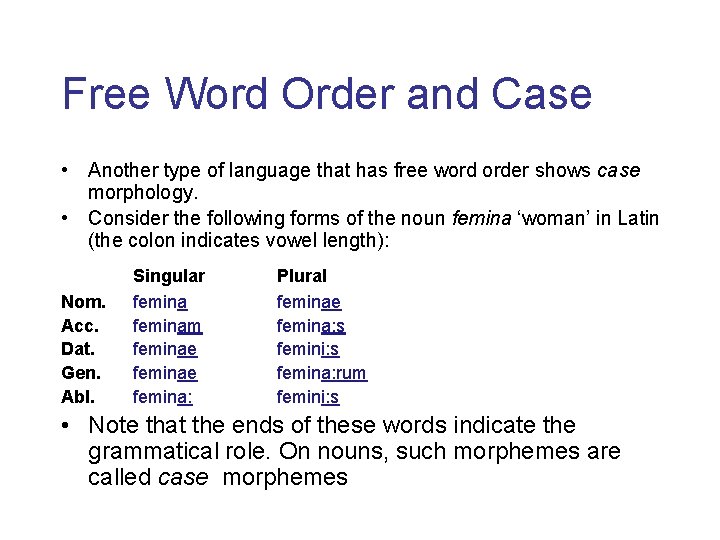 Free Word Order and Case

• Another type of language that has free word order shows case morphology.
• Consider the following forms of the noun femina 'woman' in Latin (the colon indicates vowel length):

|  | Singular | Plural |
|---|---|---|
| Nom. | femina | feminae |
| Acc. | feminam | femina:s |
| Dat. | feminae | femini:s |
| Gen. | feminae | femina:rum |
| Abl. | femina: | femini:s |

• Note that the ends of these words indicate the grammatical role. On nouns, such morphemes are called case morphemes